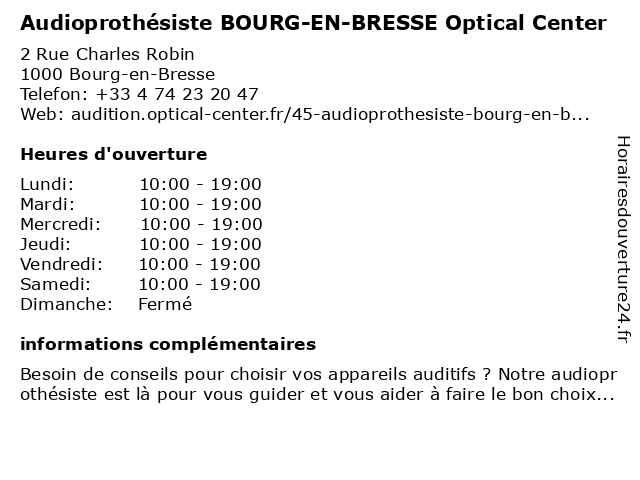 Audioprothésiste BOURG-EN-BRESSE Optical Center

2 Rue Charles Robin
1000 Bourg-en-Bresse
Telefon: +33 4 74 23 20 47
Web: audition.optical-center.fr/45-audioprothesiste-bourg-en-b...

Heures d'ouverture

| Lundi: | 10:00 - 19:00 |
|---|---|
| Mardi: | 10:00 - 19:00 |
| Mercredi: | 10:00 - 19:00 |
| Jeudi: | 10:00 - 19:00 |
| Vendredi: | 10:00 - 19:00 |
| Samedi: | 10:00 - 19:00 |
| Dimanche: | Fermé |

informations complémentaires

Besoin de conseils pour choisir vos appareils auditifs ? Notre audioprothésiste est là pour vous guider et vous aider à faire le bon choix...

Horairesdouverture24.fr